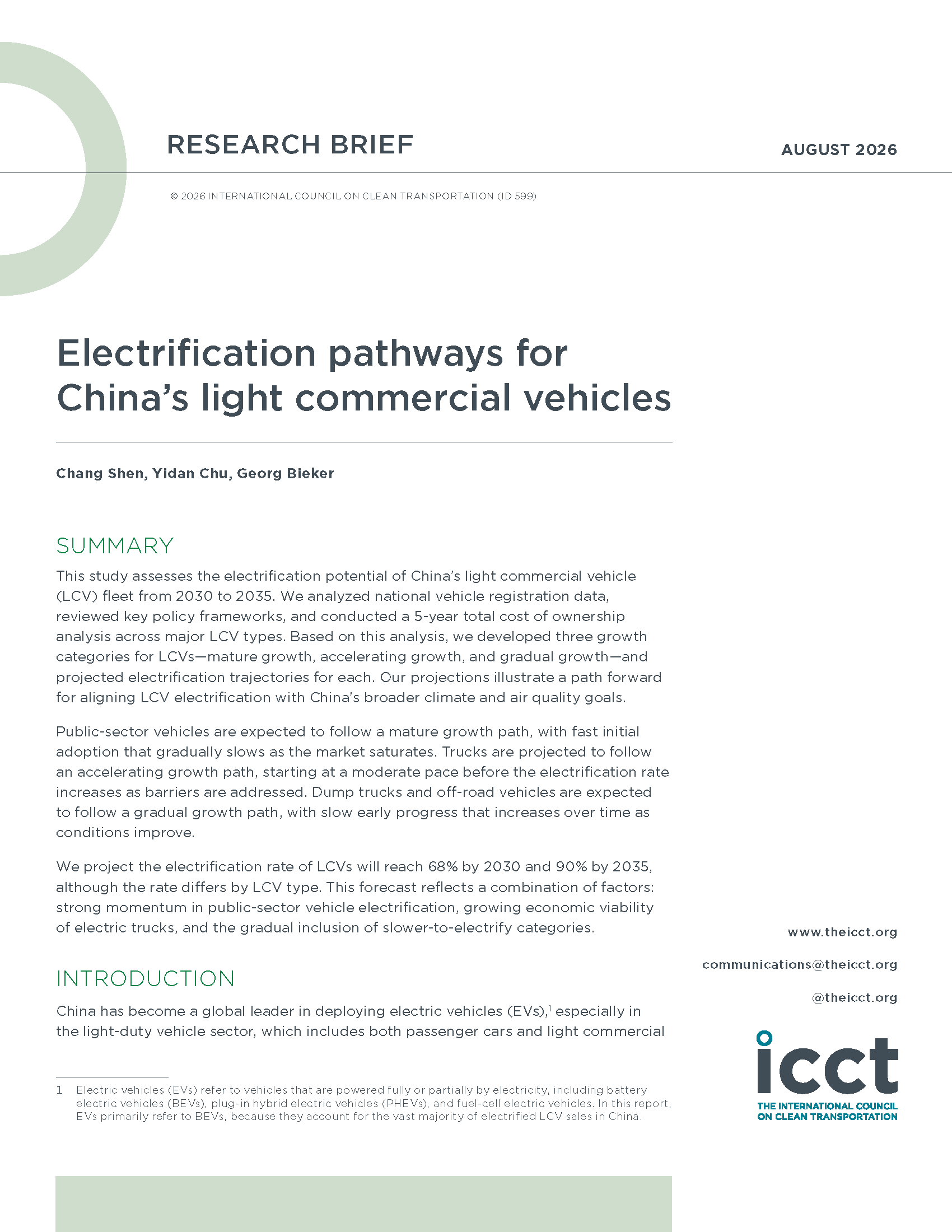 RESEARCH BRIEF

AUGUST 2026

© 2026 INTERNATIONAL COUNCIL ON CLEAN TRANSPORTATION (ID 599)

Electrification pathways for China's light commercial vehicles

Chang Shen, Yidan Chu, Georg Bieker

SUMMARY

This study assesses the electrification potential of China's light commercial vehicle (LCV) fleet from 2030 to 2035. We analyzed national vehicle registration data, reviewed key policy frameworks, and conducted a 5-year total cost of ownership analysis across major LCV types. Based on this analysis, we developed three growth categories for LCVs—mature growth, accelerating growth, and gradual growth—and projected electrification trajectories for each. Our projections illustrate a path forward for aligning LCV electrification with China's broader climate and air quality goals.

Public-sector vehicles are expected to follow a mature growth path, with fast initial adoption that gradually slows as the market saturates. Trucks are projected to follow an accelerating growth path, starting at a moderate pace before the electrification rate increases as barriers are addressed. Dump trucks and off-road vehicles are expected to follow a gradual growth path, with slow early progress that increases over time as conditions improve.

We project the electrification rate of LCVs will reach 68% by 2030 and 90% by 2035, although the rate differs by LCV type. This forecast reflects a combination of factors: strong momentum in public-sector vehicle electrification, growing economic viability of electric trucks, and the gradual inclusion of slower-to-electrify categories.

INTRODUCTION

China has become a global leader in deploying electric vehicles (EVs),$^1$ especially in the light-duty vehicle sector, which includes both passenger cars and light commercial

1 Electric vehicles (EVs) refer to vehicles that are powered fully or partially by electricity, including battery electric vehicles (BEVs), plug-in hybrid electric vehicles (PHEVs), and fuel-cell electric vehicles. In this report, EVs primarily refer to BEVs, because they account for the vast majority of electrified LCV sales in China.

www.theicct.org

communications@theicct.org

@theicct.org

icct
THE INTERNATIONAL COUNCIL ON CLEAN TRANSPORTATION